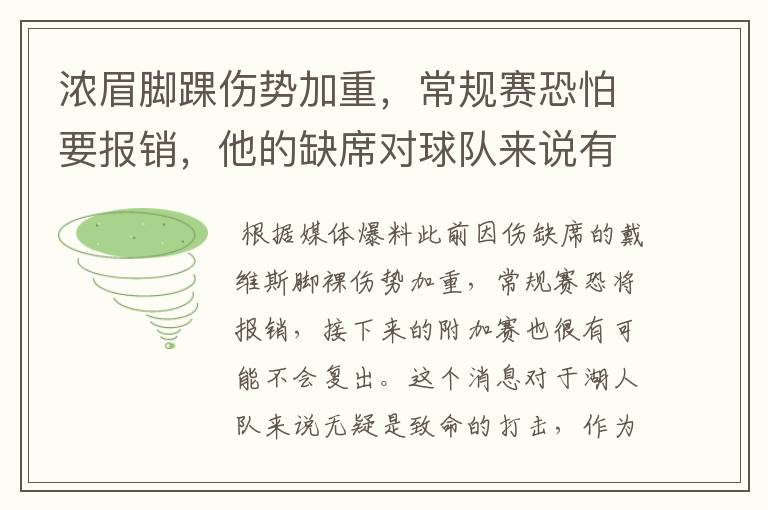 浓眉脚踝伤势加重，常规赛恐怕要报销，他的缺席对球队来说有

根据媒体爆料此前因伤缺席的戴维斯脚裸伤势加重，常规赛恐将报销，接下来的附加赛也很有可能不会复出。这个消息对于湖人队来说无疑是致命的打击，作为